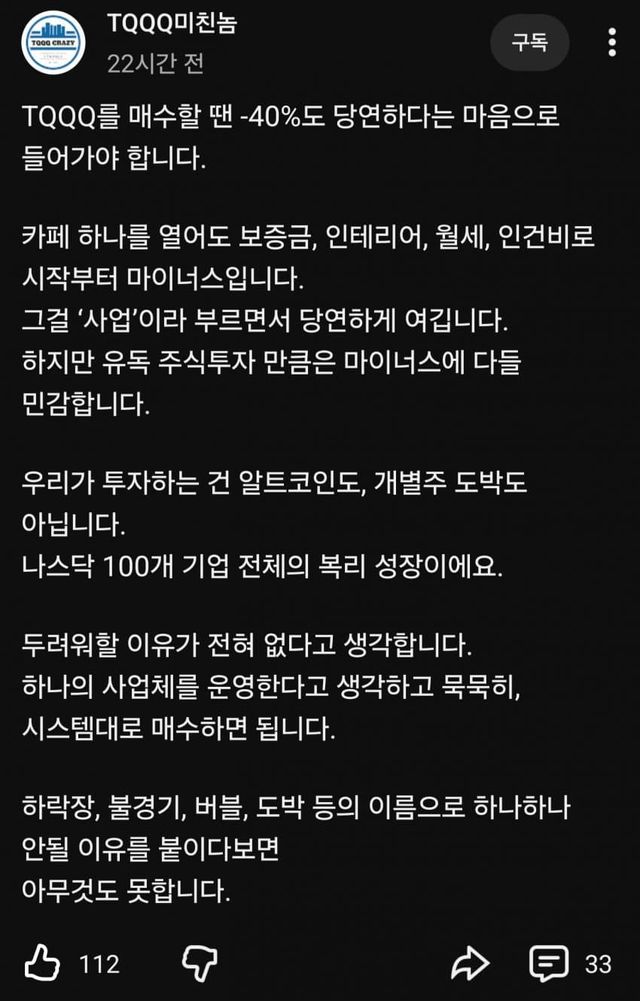 TQQQ CRAZY

TQQQ미친놈
22시간 전

구독

TQQQ를 매수할 땐 -40%도 당연하다는 마음으로 들어가야 합니다.

카페 하나를 열어도 보증금, 인테리어, 월세, 인건비로 시작부터 마이너스입니다.
그걸 '사업'이라 부르면서 당연하게 여깁니다.
하지만 유독 주식투자 만큼은 마이너스에 다들 민감합니다.

우리가 투자하는 건 알트코인도, 개별주 도박도 아닙니다.
나스닥 100개 기업 전체의 복리 성장이에요.

두려워할 이유가 전혀 없다고 생각합니다.
하나의 사업체를 운영한다고 생각하고 묵묵히, 시스템대로 매수하면 됩니다.

하락장, 불경기, 버블, 도박 등의 이름으로 하나하나 안될 이유를 붙이다보면
아무것도 못합니다.

112

33